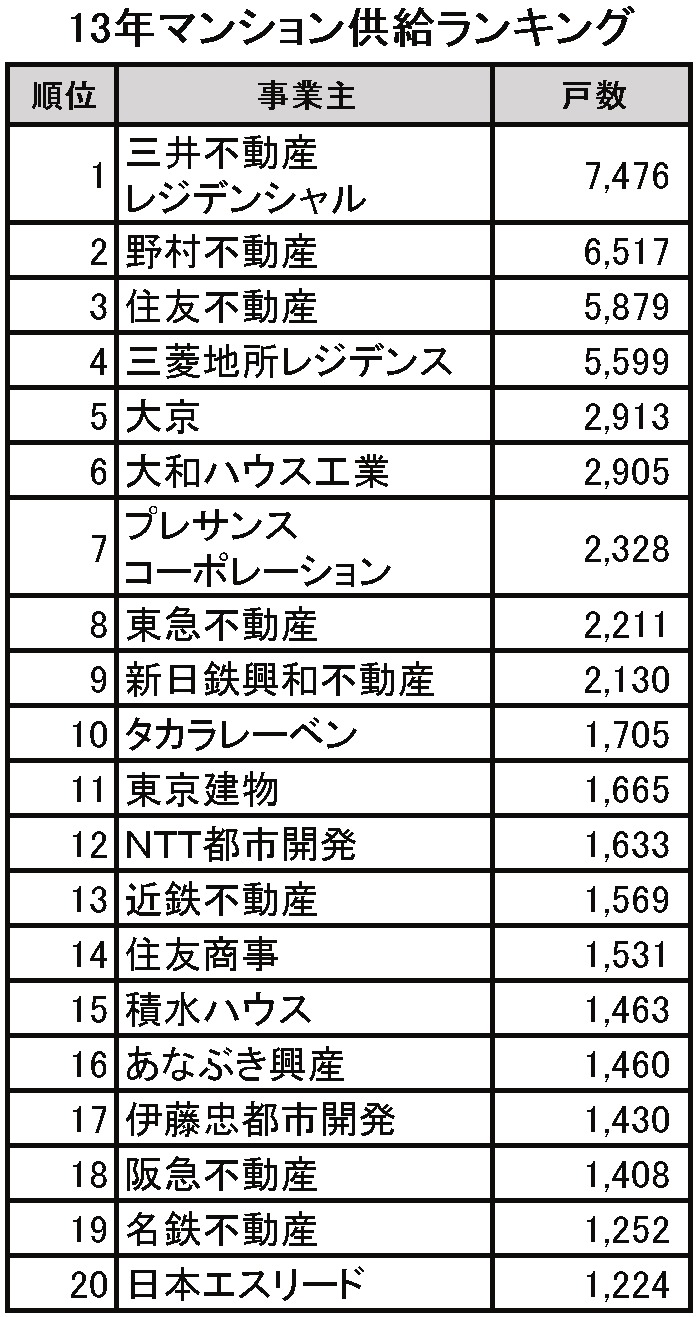 13年マンション供給ランキング

| 順位 | 事業主 | 戸数 |
|---|---|---|
| 1 | 三井不動産レジデンシャル | 7,476 |
| 2 | 野村不動産 | 6,517 |
| 3 | 住友不動産 | 5,879 |
| 4 | 三菱地所レジデンス | 5,599 |
| 5 | 大京 | 2,913 |
| 6 | 大和ハウス工業 | 2,905 |
| 7 | プレサンスコーポレーション | 2,328 |
| 8 | 東急不動産 | 2,211 |
| 9 | 新日鉄興和不動産 | 2,130 |
| 10 | タカラレーベン | 1,705 |
| 11 | 東京建物 | 1,665 |
| 12 | NTT都市開発 | 1,633 |
| 13 | 近鉄不動産 | 1,569 |
| 14 | 住友商事 | 1,531 |
| 15 | 積水ハウス | 1,463 |
| 16 | あなぶき興産 | 1,460 |
| 17 | 伊藤忠都市開発 | 1,430 |
| 18 | 阪急不動産 | 1,408 |
| 19 | 名鉄不動産 | 1,252 |
| 20 | 日本エスリード | 1,224 |